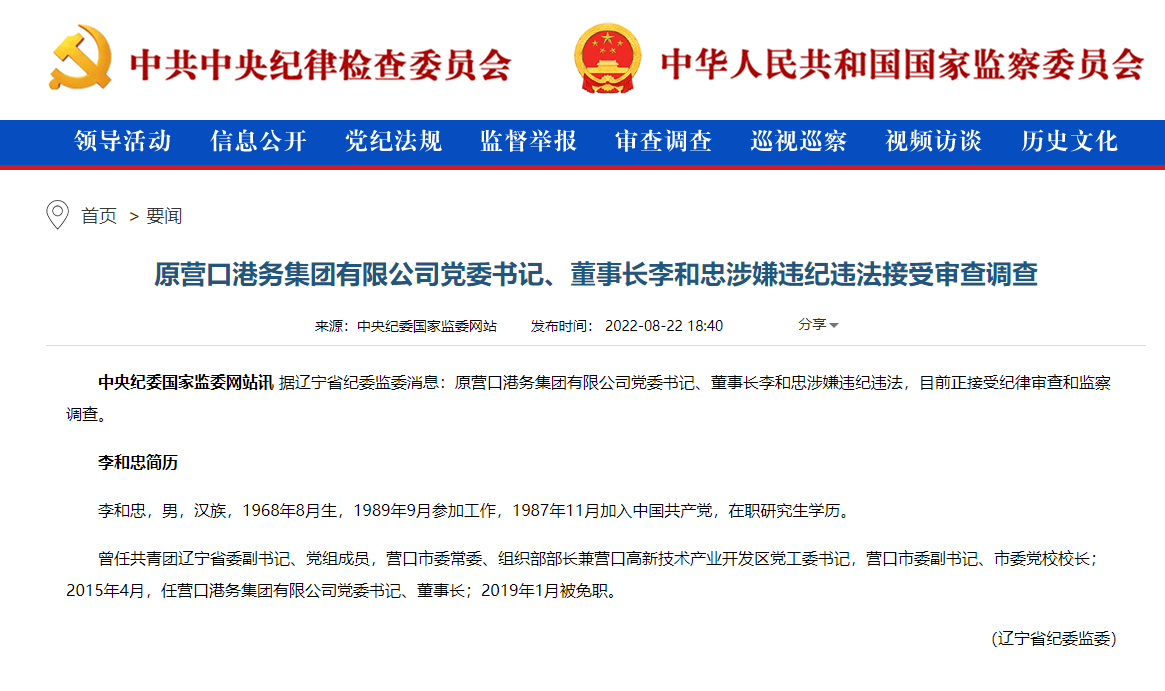 中共中央纪律检查委员会 中华人民共和国国家监察委员会

领导活动 信息公开 党纪法规 监督举报 审查调查 巡视巡察 视频访谈 历史文化

首页 > 要闻

原营口港务集团有限公司党委书记、董事长李和忠涉嫌违纪违法接受审查调查

来源：中央纪委国家监委网站 发布时间：2022-08-22 18:40 分享

中央纪委国家监委网站讯 据辽宁省纪委监委消息：原营口港务集团有限公司党委书记、董事长李和忠涉嫌违纪违法，目前正接受纪律审查和监察调查。

李和忠简历

李和忠，男，汉族，1968年8月生，1989年9月参加工作，1987年11月加入中国共产党，在职研究生学历。

曾任共青团辽宁省委副书记、党组成员，营口市委常委、组织部部长兼营口高新技术产业开发区党工委书记，营口市委副书记、市委党校校长；2015年4月，任营口港务集团有限公司党委书记、董事长；2019年1月被免职。

(辽宁省纪委监委)